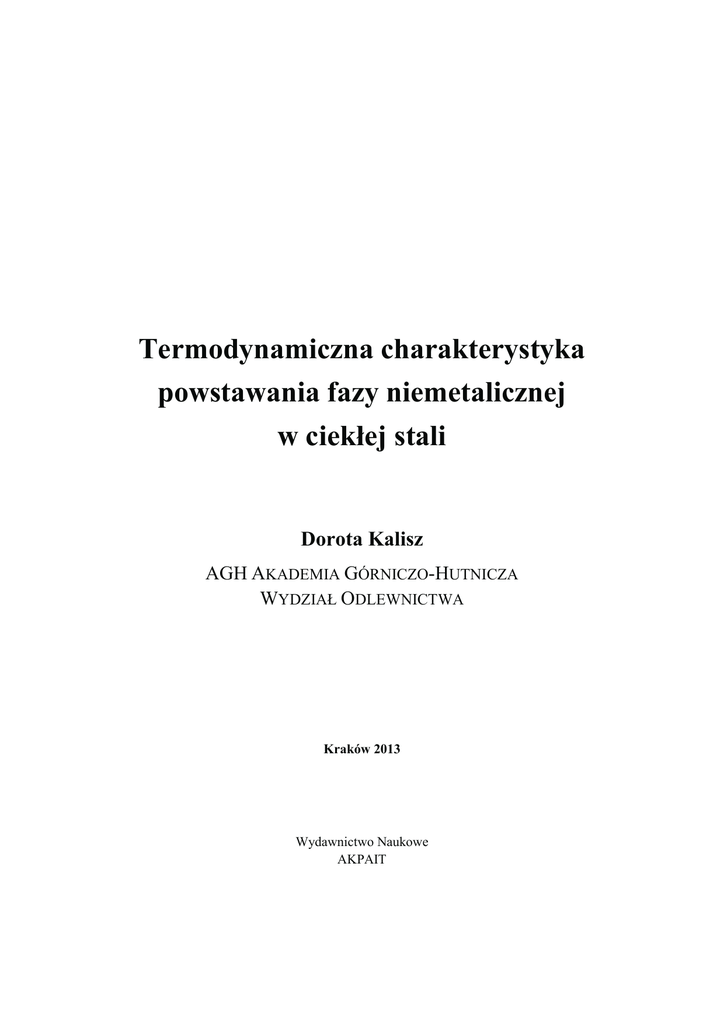 Termodynamiczna charakterystyka powstawania fazy niemetalicznej w ciekłej stali

Dorota Kalisz

AGH AKADEMIA GÓRNICZO-HUTNICZA
WYDZIAŁ ODLEWNICTWA

Kraków 2013

Wydawnictwo Naukowe
AKPAIT